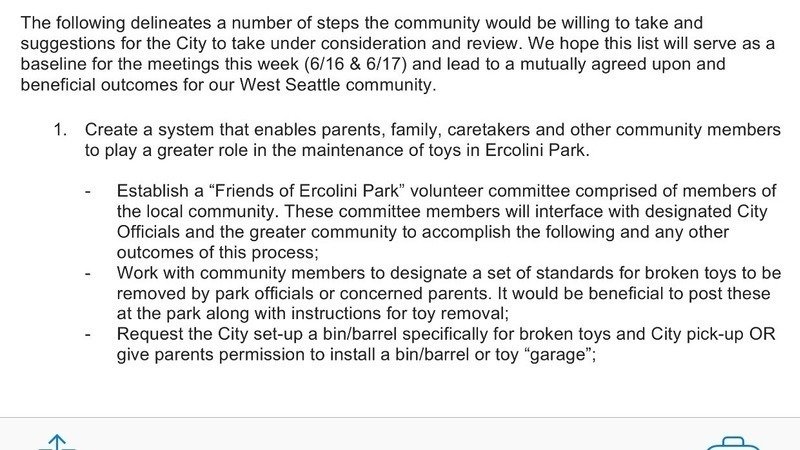 The following delineates a number of steps the community would be willing to take and suggestions for the City to take under consideration and review. We hope this list will serve as a baseline for the meetings this week (6/16 & 6/17) and lead to a mutually agreed upon and beneficial outcomes for our West Seattle community.

1. Create a system that enables parents, family, caretakers and other community members to play a greater role in the maintenance of toys in Ercolini Park.

- Establish a “Friends of Ercolini Park” volunteer committee comprised of members of the local community. These committee members will interface with designated City Officials and the greater community to accomplish the following and any other outcomes of this process;
- Work with community members to designate a set of standards for broken toys to be removed by park officials or concerned parents. It would be beneficial to post these at the park along with instructions for toy removal;
- Request the City set-up a bin/barrel specifically for broken toys and City pick-up OR give parents permission to install a bin/barrel or toy “garage”;